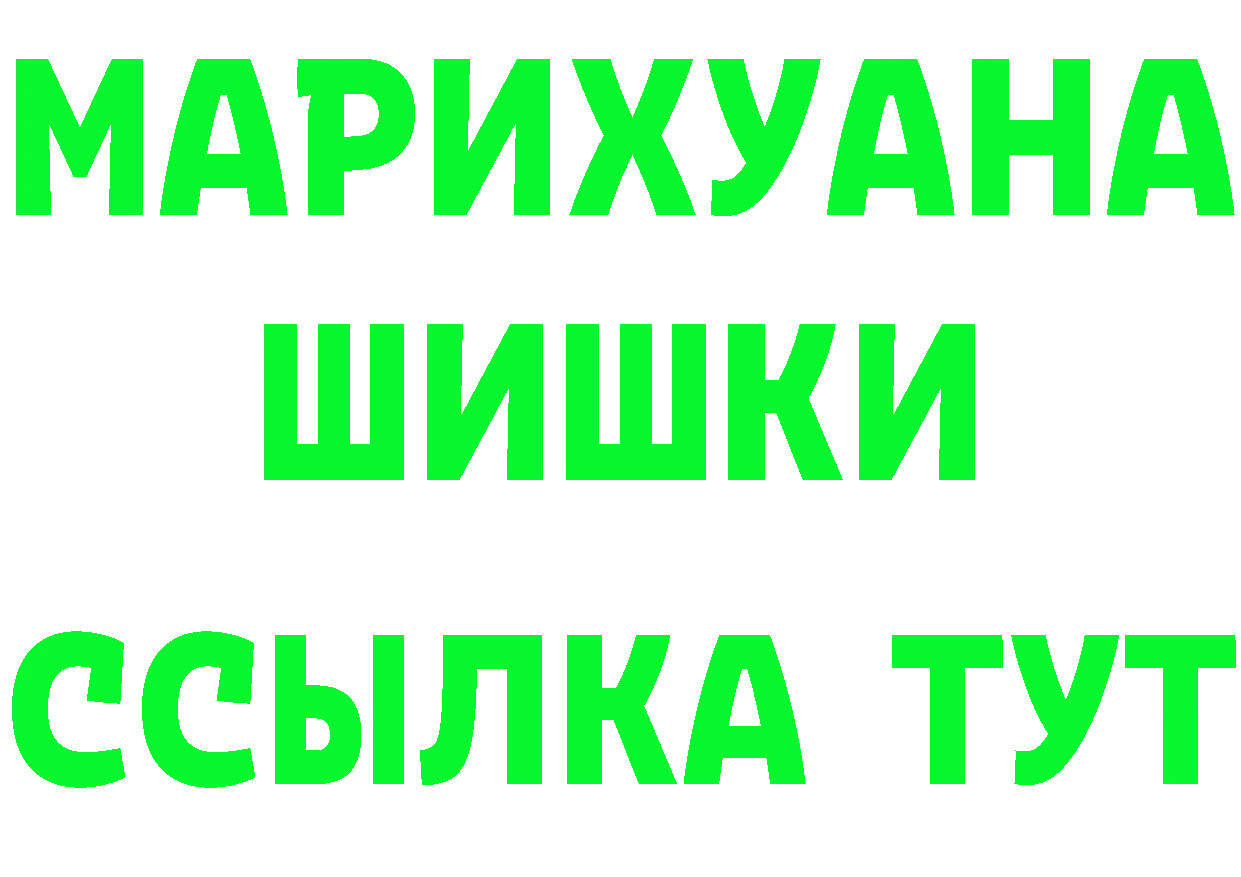 МАРИХУАНА
ШИШКИ
ССЫЛКА ТУТ